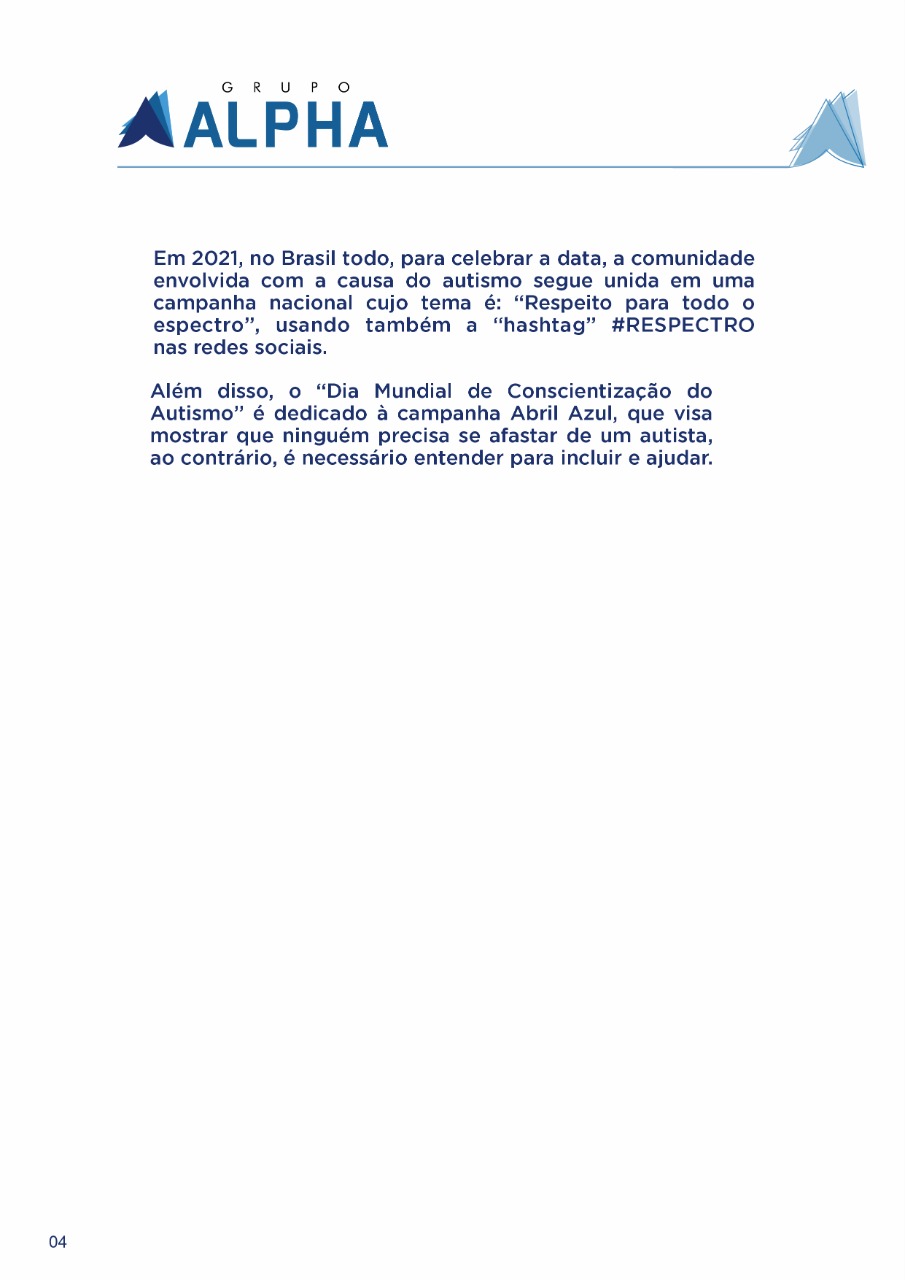 GRUPO
ALPHA

Em 2021, no Brasil todo, para celebrar a data, a comunidade envolvida com a causa do autismo segue unida em uma campanha nacional cujo tema é: “Respeito para todo o espectro”, usando também a “hashtag” #RESPECTRO nas redes sociais.

Além disso, o “Dia Mundial de Conscientização do Autismo” é dedicado à campanha Abril Azul, que visa mostrar que ninguém precisa se afastar de um autista, ao contrário, é necessário entender para incluir e ajudar.

04